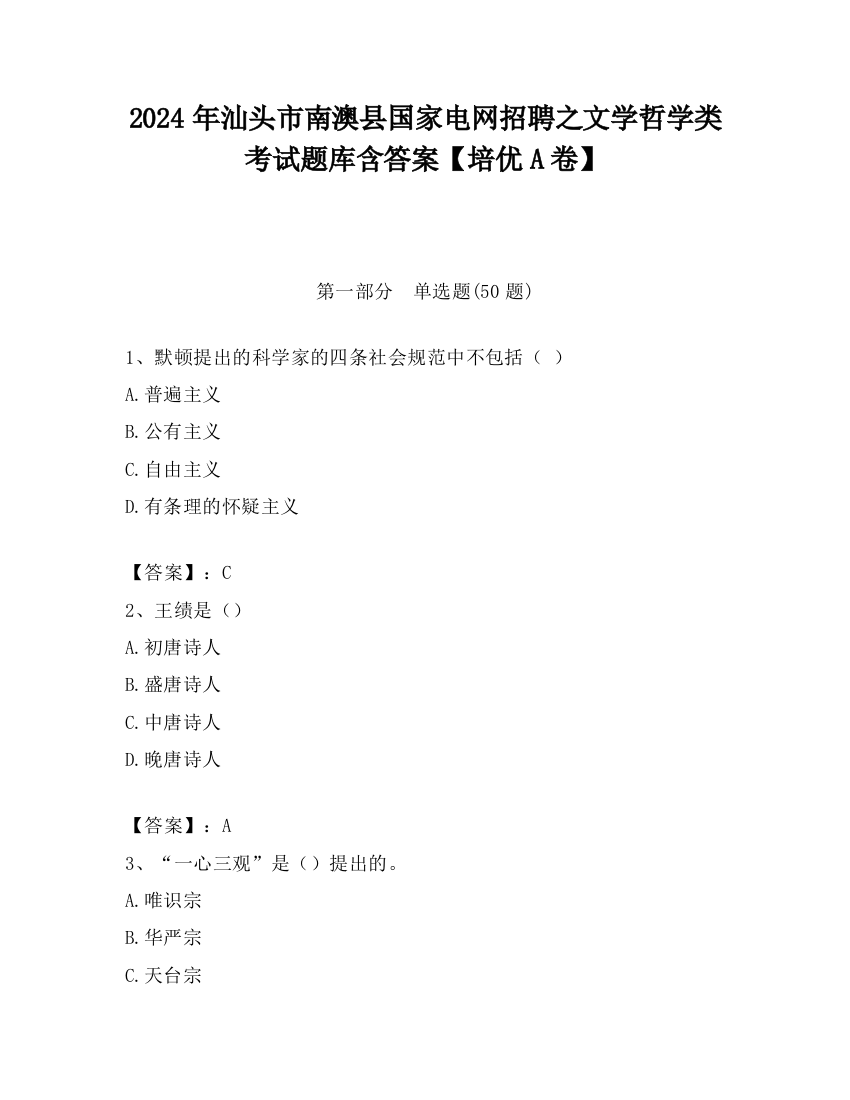 2024 年汕头市南澳县国家电网招聘之文学哲学类考试题库含答案【培优 A 卷】

第一部分　单选题(50 题)

1、默顿提出的科学家的四条社会规范中不包括（ ）

A.普遍主义

B.公有主义

C.自由主义

D.有条理的怀疑主义

【答案】：C

2、王绩是（）

A.初唐诗人

B.盛唐诗人

C.中唐诗人

D.晚唐诗人

【答案】：A

3、“一心三观”是（）提出的。

A.唯识宗

B.华严宗

C.天台宗